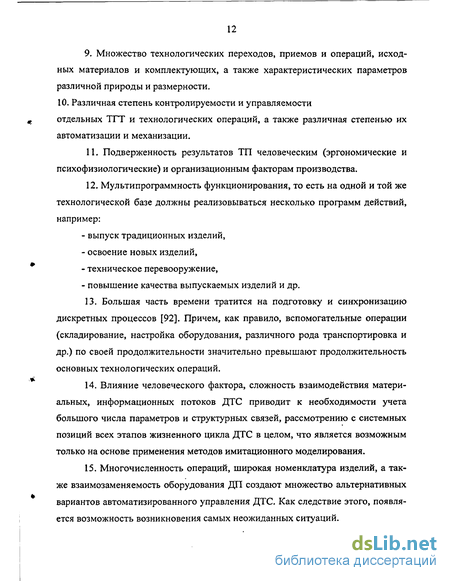 12

9. Множество технологических переходов, приемов и операций, исходных материалов и комплектующих, а также характеристических параметров различной природы и размерности.

10. Различная степень контролируемости и управляемости отдельных ТГТ и технологических операций, а также различная степенью их автоматизации и механизации.

11. Подверженность результатов ТП человеческим (эргономические и психофизиологические) и организационным факторам производства.

12. Мультипрограммность функционирования, то есть на одной и той же технологической базе должны реализовываться несколько программ действий, например:

- выпуск традиционных изделий,

- освоение новых изделий,

- техническое перевооружение,

- повышение качества выпускаемых изделий и др.

13. Большая часть времени тратится на подготовку и синхронизацию дискретных процессов [92]. Причем, как правило, вспомогательные операции (складирование, настройка оборудования, различного рода транспортировка и др.) по своей продолжительности значительно превышают продолжительность основных технологических операций.

14. Влияние человеческого фактора, сложность взаимодействия материальных, информационных потоков ДТС приводит к необходимости учета большого числа параметров и структурных связей, рассмотрению с системных позиций всех этапов жизненного цикла ДТС в целом, что является возможным только на основе применения методов имитационного моделирования.

15. Многочисленность операций, широкая номенклатура изделий, а также взаимозаменяемость оборудования ДП создают множество альтернативных вариантов автоматизированного управления ДТС. Как следствие этого, появляется возможность возникновения самых неожиданных ситуаций.

dsLib.net
библиотека диссертаций